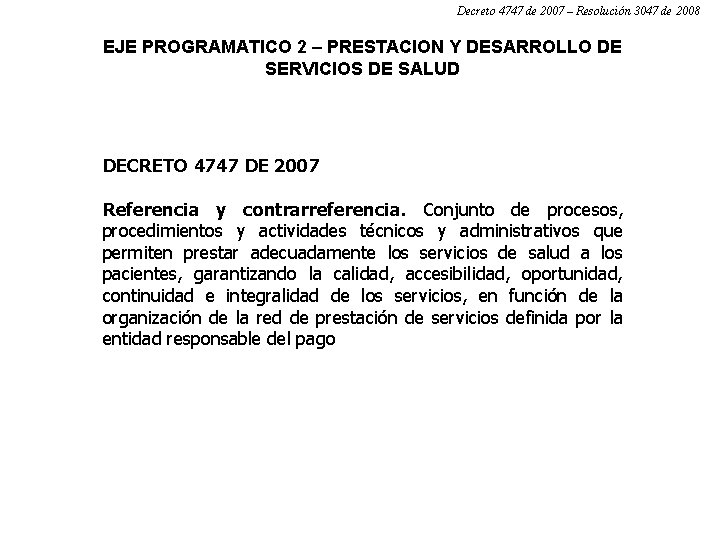 Decreto 4747 de 2007 – Resolución 3047 de 2008

EJE PROGRAMATICO 2 – PRESTACION Y DESARROLLO DE SERVICIOS DE SALUD

DECRETO 4747 DE 2007

Referencia y contrarreferencia. Conjunto de procesos, procedimientos y actividades técnicos y administrativos que permiten prestar adecuadamente los servicios de salud a los pacientes, garantizando la calidad, accesibilidad, oportunidad, continuidad e integralidad de los servicios, en función de la organización de la red de prestación de servicios definida por la entidad responsable del pago